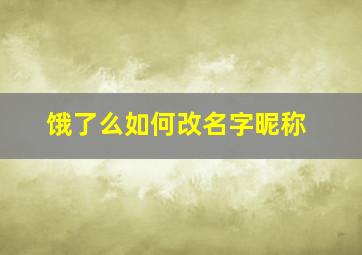 饿了么如何改名字昵称